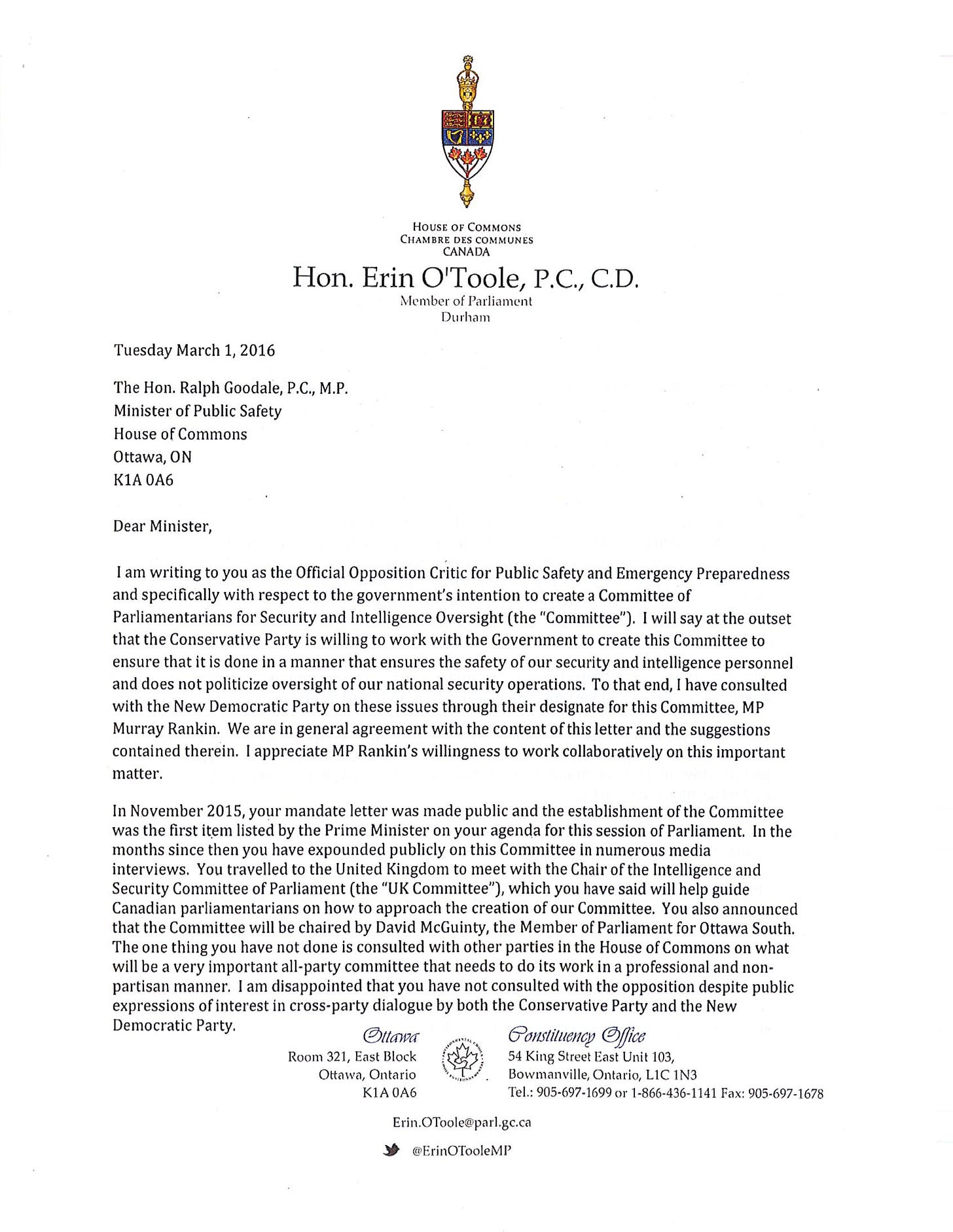 HOUSE OF COMMONS
CHAMBRE DES COMMUNES
CANADA

Hon. Erin O'Toole, P.C., C.D.
Member of Parliament
Durham

Tuesday March 1, 2016

The Hon. Ralph Goodale, P.C., M.P.
Minister of Public Safety
House of Commons
Ottawa, ON
K1A 0A6

Dear Minister,

I am writing to you as the Official Opposition Critic for Public Safety and Emergency Preparedness and specifically with respect to the government's intention to create a Committee of Parliamentarians for Security and Intelligence Oversight (the "Committee"). I will say at the outset that the Conservative Party is willing to work with the Government to create this Committee to ensure that it is done in a manner that ensures the safety of our security and intelligence personnel and does not politicize oversight of our national security operations. To that end, I have consulted with the New Democratic Party on these issues through their designate for this Committee, MP Murray Rankin. We are in general agreement with the content of this letter and the suggestions contained therein. I appreciate MP Rankin's willingness to work collaboratively on this important matter.

In November 2015, your mandate letter was made public and the establishment of the Committee was the first item listed by the Prime Minister on your agenda for this session of Parliament. In the months since then you have expounded publicly on this Committee in numerous media interviews. You travelled to the United Kingdom to meet with the Chair of the Intelligence and Security Committee of Parliament (the "UK Committee"), which you have said will help guide Canadian parliamentarians on how to approach the creation of our Committee. You also announced that the Committee will be chaired by David McGuinty, the Member of Parliament for Ottawa South. The one thing you have not done is consulted with other parties in the House of Commons on what will be a very important all-party committee that needs to do its work in a professional and non-partisan manner. I am disappointed that you have not consulted with the opposition despite public expressions of interest in cross-party dialogue by both the Conservative Party and the New Democratic Party.

Ottawa
Room 321, East Block
Ottawa, Ontario
K1A 0A6

Constituency Office
54 King Street East Unit 103,
Bowmanville, Ontario, L1C 1N3
Tel.: 905-697-1699 or 1-866-436-1141 Fax: 905-697-1678

Erin.OToole@parl.gc.ca

@ErinOTooleMP